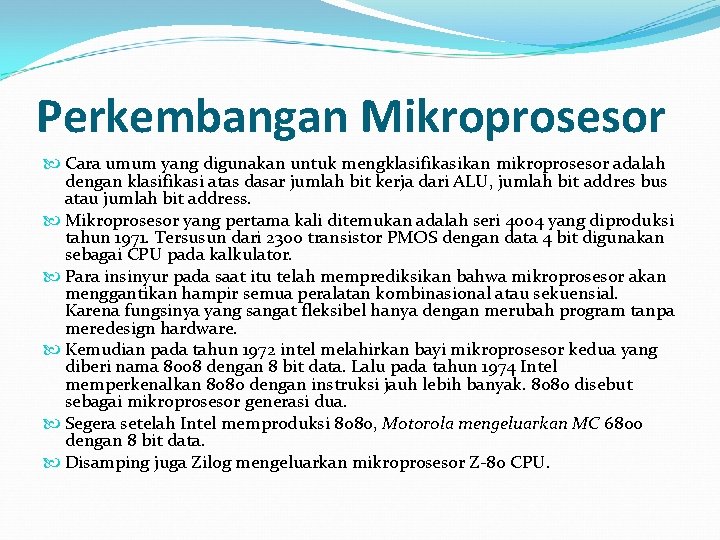 Perkembangan Mikroprosesor

Cara umum yang digunakan untuk mengklasifikasikan mikroprosesor adalah dengan klasifikasi atas dasar jumlah bit kerja dari ALU, jumlah bit addres bus atau jumlah bit address.

Mikroprosesor yang pertama kali ditemukan adalah seri 4004 yang diproduksi tahun 1971. Tersusun dari 2300 transistor PMOS dengan data 4 bit digunakan sebagai CPU pada kalkulator.

Para insinyur pada saat itu telah memprediksikan bahwa mikroprosesor akan menggantikan hampir semua peralatan kombinasional atau sekuensial. Karena fungsinya yang sangat fleksibel hanya dengan merubah program tanpa meredesign hardware.

Kemudian pada tahun 1972 intel melahirkan bayi mikroprosesor kedua yang diberi nama 8008 dengan 8 bit data. Lalu pada tahun 1974 Intel memperkenalkan 8080 dengan instruksi jauh lebih banyak. 8080 disebut sebagai mikroprosesor generasi dua.

Segera setelah Intel memproduksi 8080, Motorola mengeluarkan MC 6800 dengan 8 bit data.

Disamping juga Zilog mengeluarkan mikroprosesor Z-80 CPU.